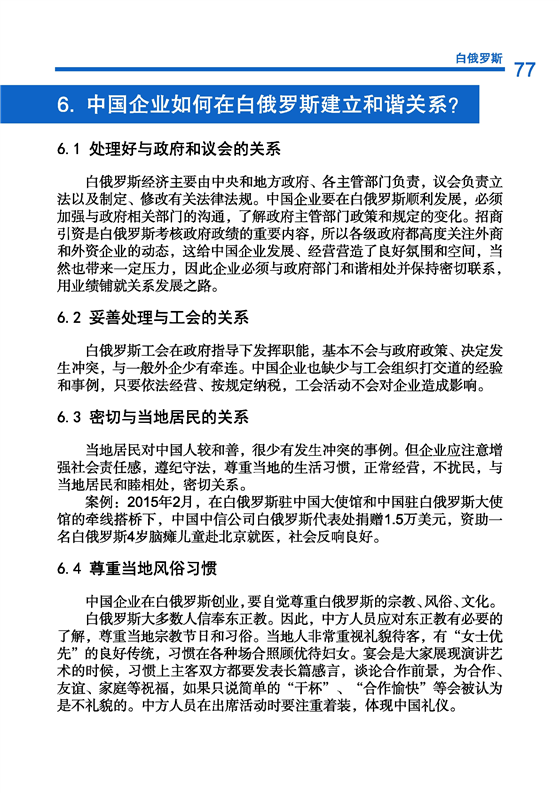 白俄罗斯 77

6. 中国企业如何在白俄罗斯建立和谐关系?

6.1 处理好与政府和议会的关系

白俄罗斯经济主要由中央和地方政府、各主管部门负责，议会负责立法以及制定、修改有关法律法规。中国企业要在白俄罗斯顺利发展，必须加强与政府相关部门的沟通，了解政府主管部门政策和规定的变化。招商引资是白俄罗斯考核政府政绩的重要内容，所以各级政府都高度关注外商和外资企业的动态，这给中国企业发展、经营营造了良好氛围和空间，当然也带来一定压力，因此企业必须与政府部门和谐相处并保持密切联系，用业绩铺就关系发展之路。

6.2 妥善处理与工会的关系

白俄罗斯工会在政府指导下发挥职能，基本不会与政府政策、决定发生冲突，与一般外企少有牵连。中国企业也缺少与工会组织打交道的经验和事例，只要依法经营、按规定纳税，工会活动不会对企业造成影响。

6.3 密切与当地居民的关系

当地居民对中国人较和善，很少有发生冲突的事例。但企业应注意增强社会责任感，遵纪守法，尊重当地的生活习惯，正常经营，不扰民，与当地居民和睦相处，密切关系。

案例：2015年2月，在白俄罗斯驻中国大使馆和中国驻白俄罗斯大使馆的牵线搭桥下，中国中信公司白俄罗斯代表处捐赠1.5万美元，资助一名白俄罗斯4岁脑瘫儿童赴北京就医，社会反响良好。

6.4 尊重当地风俗习惯

中国企业在白俄罗斯创业，要自觉尊重白俄罗斯的宗教、风俗、文化。

白俄罗斯大多数人信奉东正教。因此，中方人员应对东正教有必要的了解，尊重当地宗教节日和习俗。当地人非常重视礼貌待客，有“女士优先”的良好传统，习惯在各种场合照顾优待妇女。宴会是大家展现演讲艺术的时候，习惯上主客双方都要发表长篇感言，谈论合作前景，为合作、友谊、家庭等祝福，如果只说简单的“干杯”、“合作愉快”等会被认为是不礼貌的。中方人员在出席活动时要注重着装，体现中国礼仪。